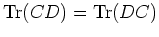 $\mathrm{Tr}(CD) = \mathrm{Tr}(DC)$